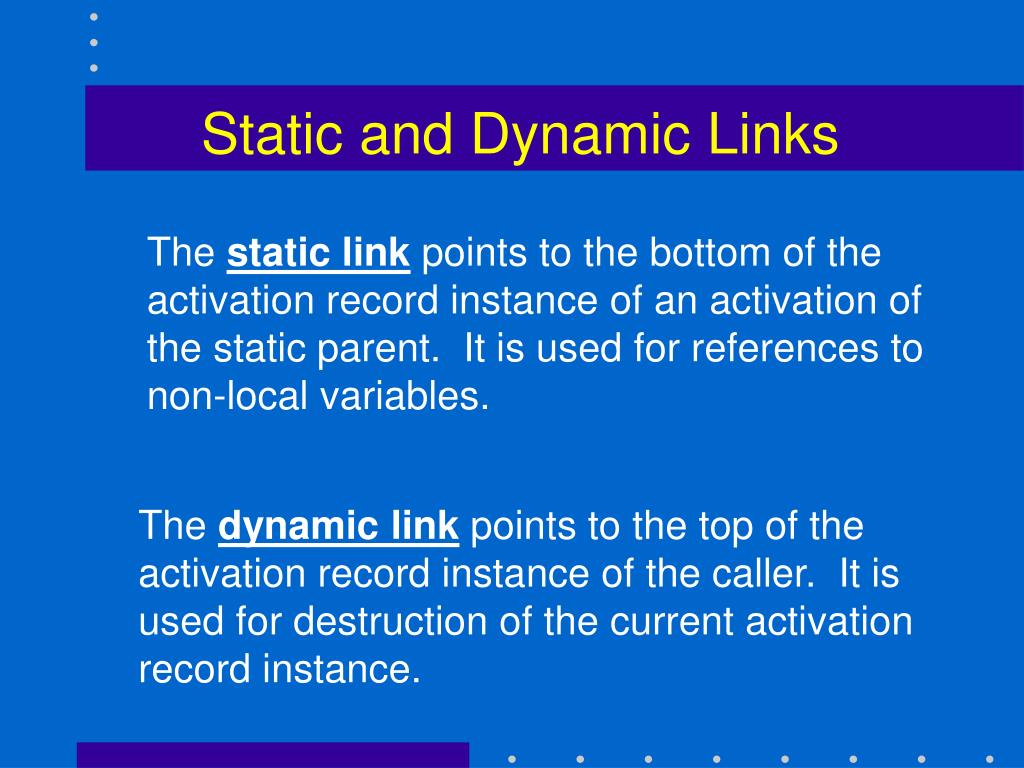 Static and Dynamic Links

The static link points to the bottom of the activation record instance of an activation of the static parent. It is used for references to non-local variables.

The dynamic link points to the top of the activation record instance of the caller. It is used for destruction of the current activation record instance.